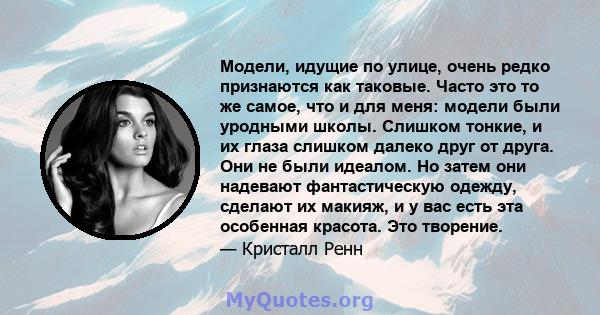 Модели, идущие по улице, очень редко признаются как таковые. Часто это то же самое, что и для меня: модели были уродными школы. Слишком тонкие, и их глаза слишком далеко друг от друга. Они не были идеалом. Но затем они надевают фантастическую одежду, сделают их макияж, и у вас есть эта особенная красота. Это творение.
— Кристалл Ренн

MyQuotes.org